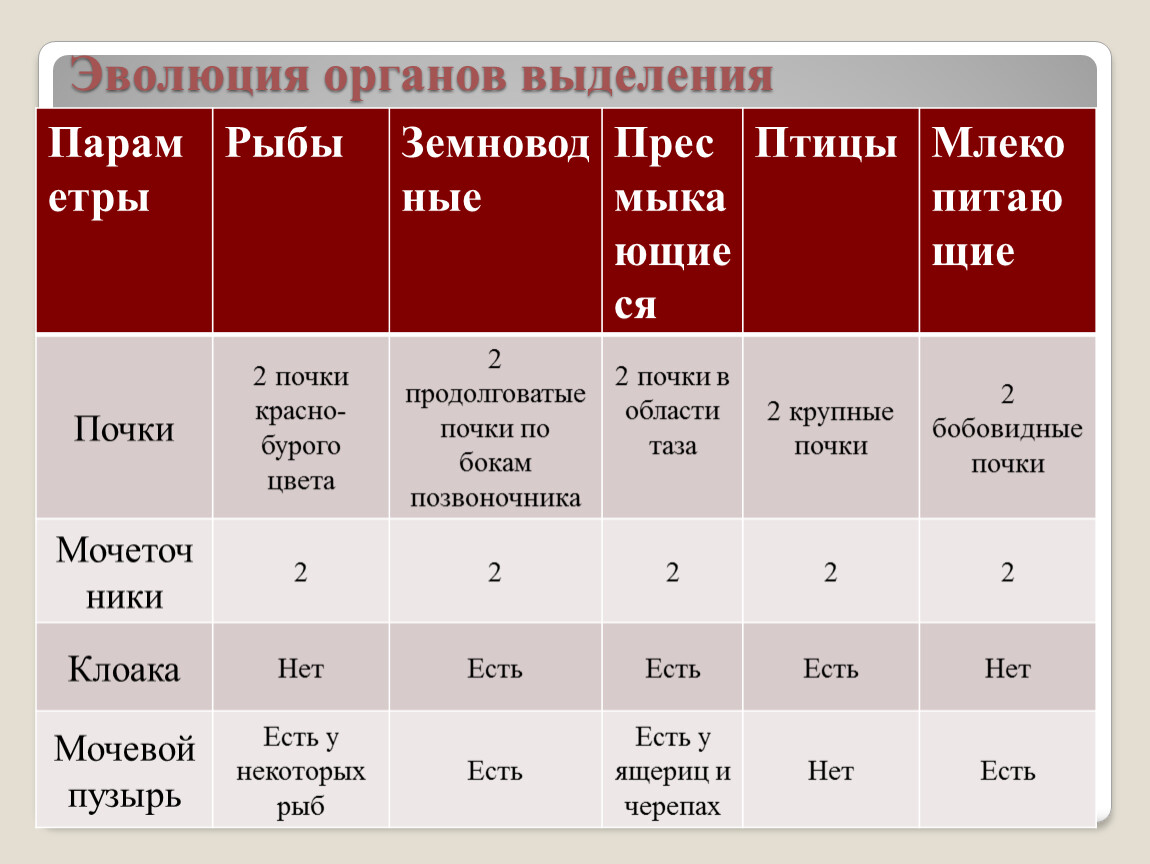 Эволюция органов выделения

| Параметры | Рыбы | Земноводные | Пресмыкающиеся | Птицы | Млекопитающие |
|---|---|---|---|---|---|
| Почки | 2 почки красно-бурого цвета | 2 продолговатые почки по бокам позвоночника | 2 почки в области таза | 2 крупные почки | 2 бобовидные почки |
| Мочеточники | 2 | 2 | 2 | 2 | 2 |
| Клоака | Нет | Есть | Есть | Есть | Нет |
| Мочевой пузырь | Есть у некоторых рыб | Есть | Есть у ящериц и черепах | Нет | Есть |